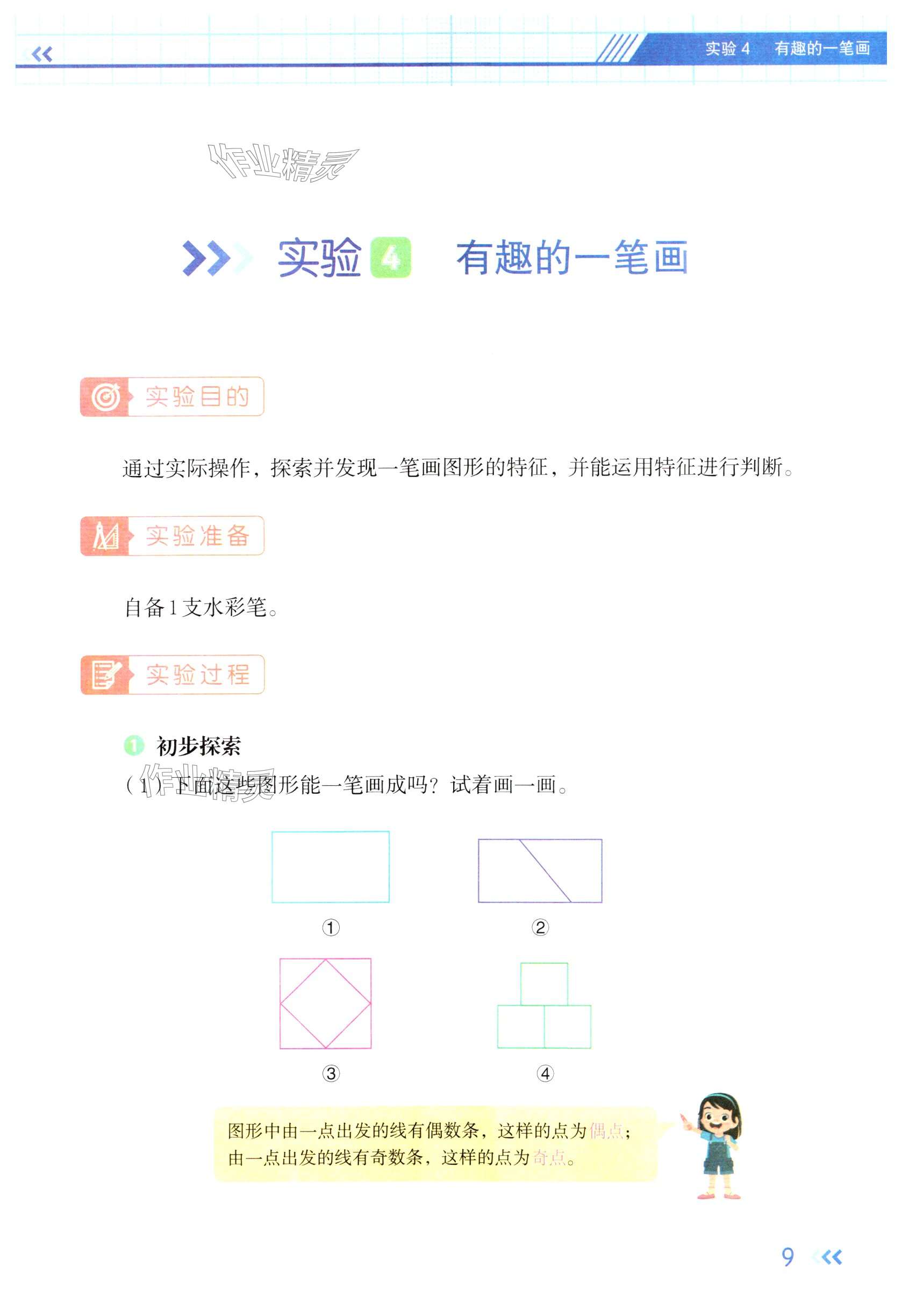 实验4 有趣的一笔画

实验4 有趣的一笔画

实验目的

通过实际操作，探索并发现一笔画图形的特征，并能运用特征进行判断。

实验准备

自备1支水彩笔。

实验过程

1 初步探索

(1)下面这些图形能一笔画成吗？试着画一画。

①

②

③

④

图形中由一点出发的线有偶数条，这样的点为偶点；由一点出发的线有奇数条，这样的点为奇点。

9

作业精灵